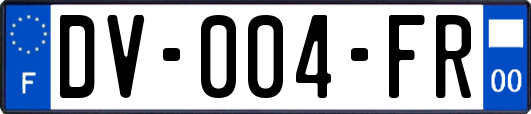 F

DV-004-FR

00